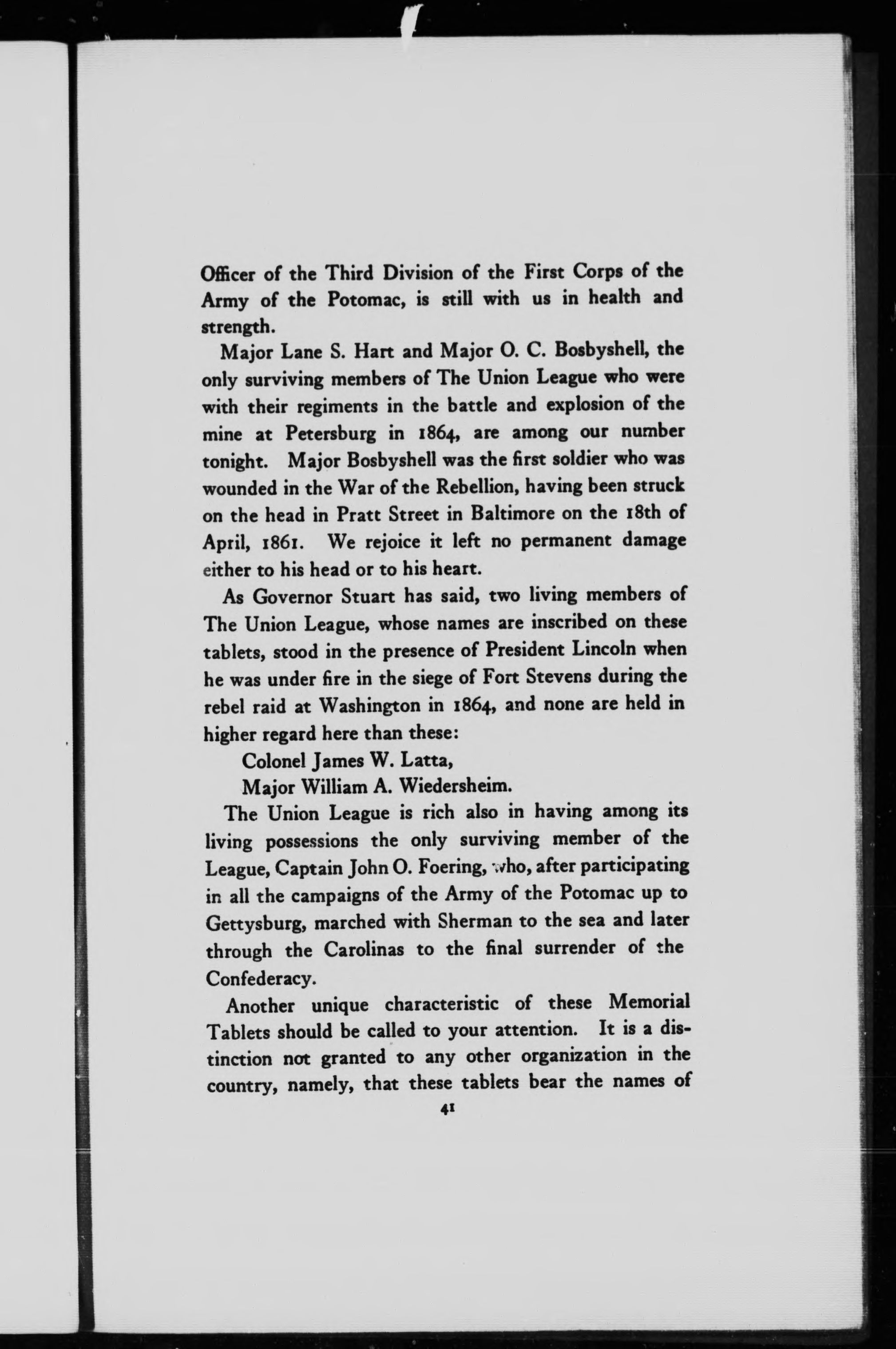 Officer of the Third Division of the First Corps of the Army of the Potomac, is still with us in health and strength.

Major Lane S. Hart and Major O. C. Bosbyshell, the only surviving members of The Union League who were with their regiments in the battle and explosion of the mine at Petersburg in 1864, are among our number tonight. Major Bosbyshell was the first soldier who was wounded in the War of the Rebellion, having been struck on the head in Pratt Street in Baltimore on the 18th of April, 1861. We rejoice it left no permanent damage either to his head or to his heart.

As Governor Stuart has said, two living members of The Union League, whose names are inscribed on these tablets, stood in the presence of President Lincoln when he was under fire in the siege of Fort Stevens during the rebel raid at Washington in 1864, and none are held in higher regard here than these:

Colonel James W. Latta,
Major William A. Wiedersheim.

The Union League is rich also in having among its living possessions the only surviving member of the League, Captain John O. Foering, who, after participating in all the campaigns of the Army of the Potomac up to Gettysburg, marched with Sherman to the sea and later through the Carolinas to the final surrender of the Confederacy.

Another unique characteristic of these Memorial Tablets should be called to your attention. It is a distinction not granted to any other organization in the country, namely, that these tablets bear the names of

41